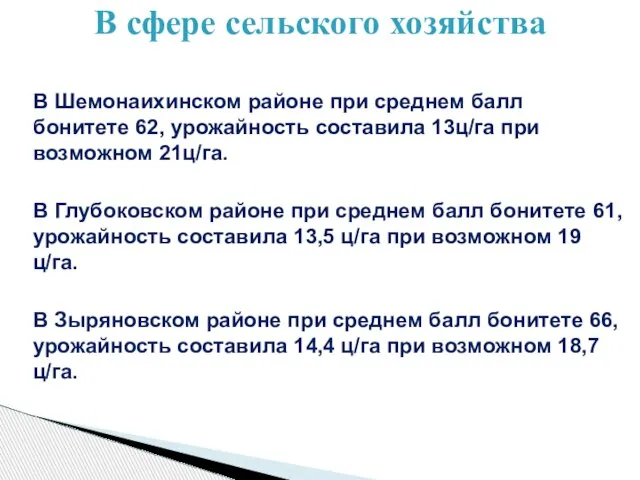 В сфере сельского хозяйства

В Шемонаихинском районе при среднем балл бонитете 62, урожайность составила 13ц/га при возможном 21ц/га.

В Глубоковском районе при среднем балл бонитете 61, урожайность составила 13,5 ц/га при возможном 19 ц/га.

В Зыряновском районе при среднем балл бонитете 66, урожайность составила 14,4 ц/га при возможном 18,7 ц/га.